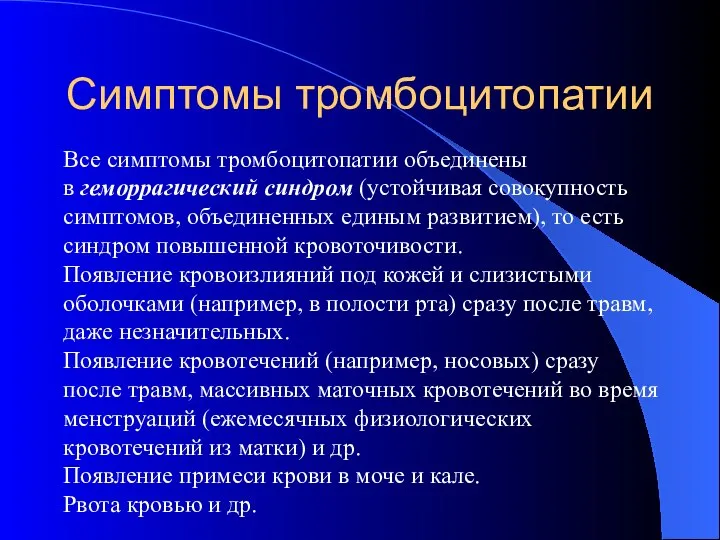 Симптомы тромбоцитопатии

Все симптомы тромбоцитопатии объединены в геморрагический синдром (устойчивая совокупность симптомов, объединенных единым развитием), то есть синдром повышенной кровоточивости.
Появление кровоизлияний под кожей и слизистыми оболочками (например, в полости рта) сразу после травм, даже незначительных.
Появление кровотечений (например, носовых) сразу после травм, массивных маточных кровотечений во время менструаций (ежемесячных физиологических кровотечений из матки) и др.
Появление примеси крови в моче и кале.
Рвота кровью и др.